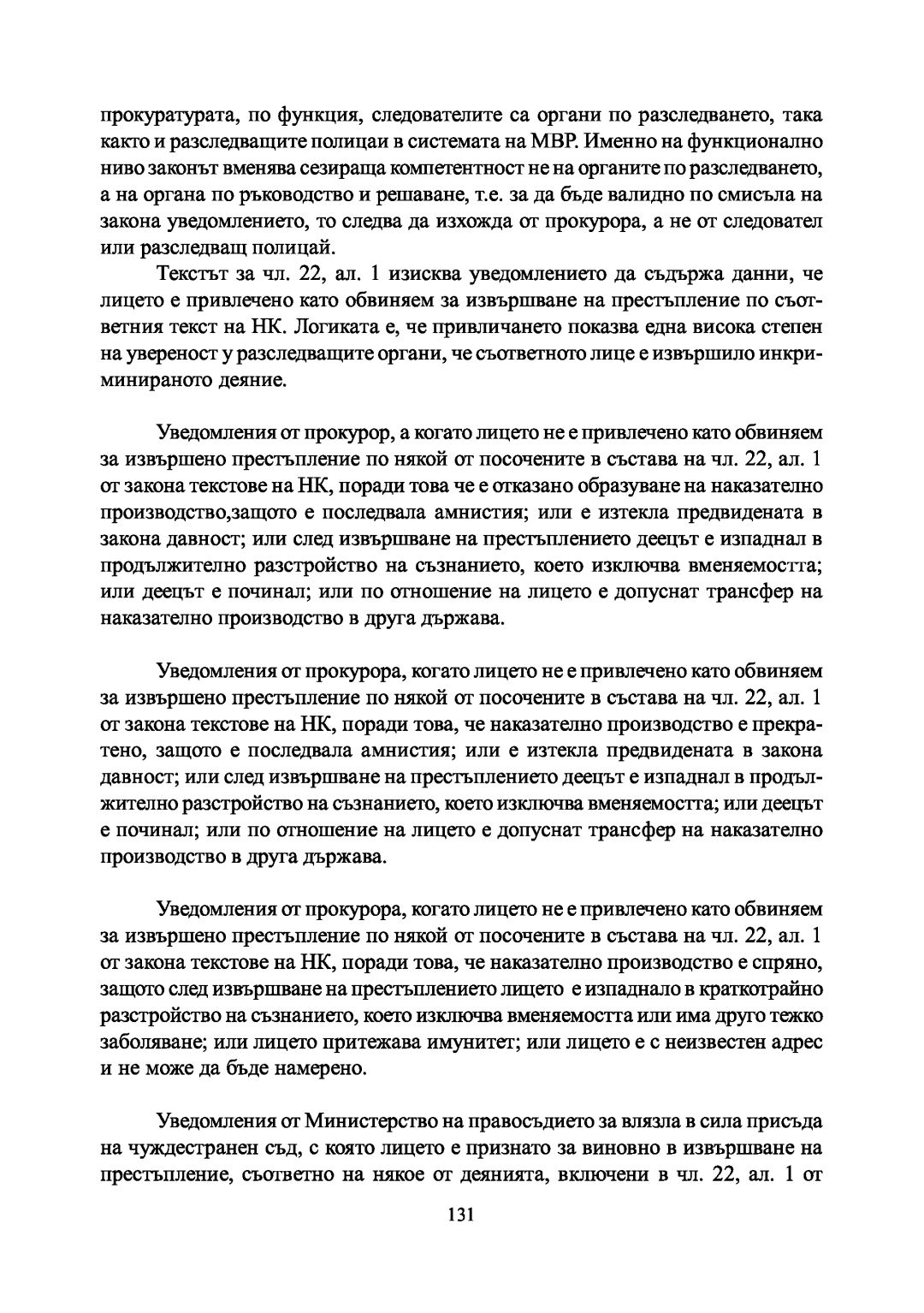 прокуратурата, по функция, следователите са органи по разследването, така както и разследващите полицаи в системата на МВР. Именно на функционално ниво законът вменява сезираща компетентност не на органите по разследването, а на органа по ръководство и решаване, т.е. за да бъде валидно по смисъла на закона уведомлението, то следва да изхожда от прокурора, а не от следовател или разследващ полицай.

Текстът за чл. 22, ал. 1 изисква уведомлението да съдържа данни, че лицето е привлечено като обвиняем за извършване на престъпление по съответния текст на НК. Логиката е, че привличането показва една висока степен на увереност у разследващите органи, че съответното лице е извършило инкриминираното деяние.

Уведомления от прокурор, а когато лицето не е привлечено като обвиняем за извършено престъпление по някой от посочените в състава на чл. 22, ал. 1 от закона текстове на НК, поради това че е отказано образуване на наказателно производство,защото е последвала амнистия; или е изтекла предвидената в закона давност; или след извършване на престъплението деецът е изпаднал в продължително разстройство на съзнанието, което изключва вменяемостта; или деецът е починал; или по отношение на лицето е допуснат трансфер на наказателно производство в друга държава.

Уведомления от прокурора, когато лицето не е привлечено като обвиняем за извършено престъпление по някой от посочените в състава на чл. 22, ал. 1 от закона текстове на НК, поради това, че наказателно производство е прекратено, защото е последвала амнистия; или е изтекла предвидената в закона давност; или след извършване на престъплението деецът е изпаднал в продължително разстройство на съзнанието, което изключва вменяемостта; или деецът е починал; или по отношение на лицето е допуснат трансфер на наказателно производство в друга държава.

Уведомления от прокурора, когато лицето не е привлечено като обвиняем за извършено престъпление по някой от посочените в състава на чл. 22, ал. 1 от закона текстове на НК, поради това, че наказателно производство е спряно, защото след извършване на престъплението лицето е изпаднало в краткотрайно разстройство на съзнанието, което изключва вменяемостта или има друго тежко заболяване; или лицето притежава имунитет; или лицето е с неизвестен адрес и не може да бъде намерено.

Уведомления от Министерство на правосъдието за влязла в сила присъда на чуждестранен съд, с която лицето е признато за виновно в извършване на престъпление, съответно на някое от деянията, включени в чл. 22, ал. 1 от

131